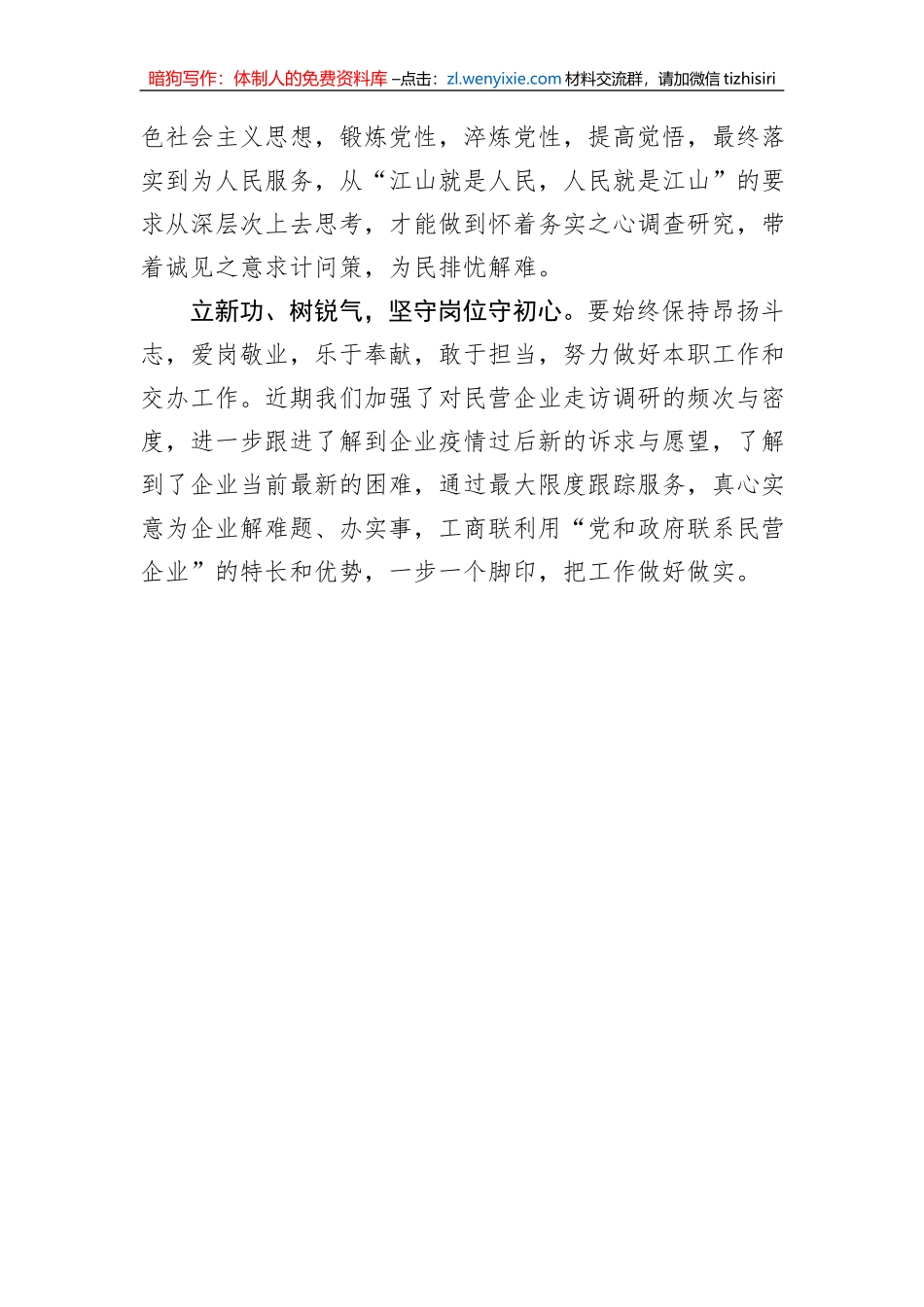 暗狗写作：体制人的免费资料库 –点击：zl.wenyixie.com 材料交流群，请加微信 tizhisiri

色社会主义思想，锻炼党性，淬炼党性，提高觉悟，最终落实到为人民服务，从“江山就是人民，人民就是江山”的要求从深层次上去思考，才能做到怀着务实之心调查研究，带着诚见之意求计问策，为民排忧解难。

立新功、树锐气，坚守岗位守初心。要始终保持昂扬斗志，爱岗敬业，乐于奉献，敢于担当，努力做好本职工作和交办工作。近期我们加强了对民营企业走访调研的频次与密度，进一步跟进了解到企业疫情过后新的诉求与愿望，了解到了企业当前最新的困难，通过最大限度跟踪服务，真心实意为企业解难题、办实事，工商联利用“党和政府联系民营企业”的特长和优势，一步一个脚印，把工作做好做实。